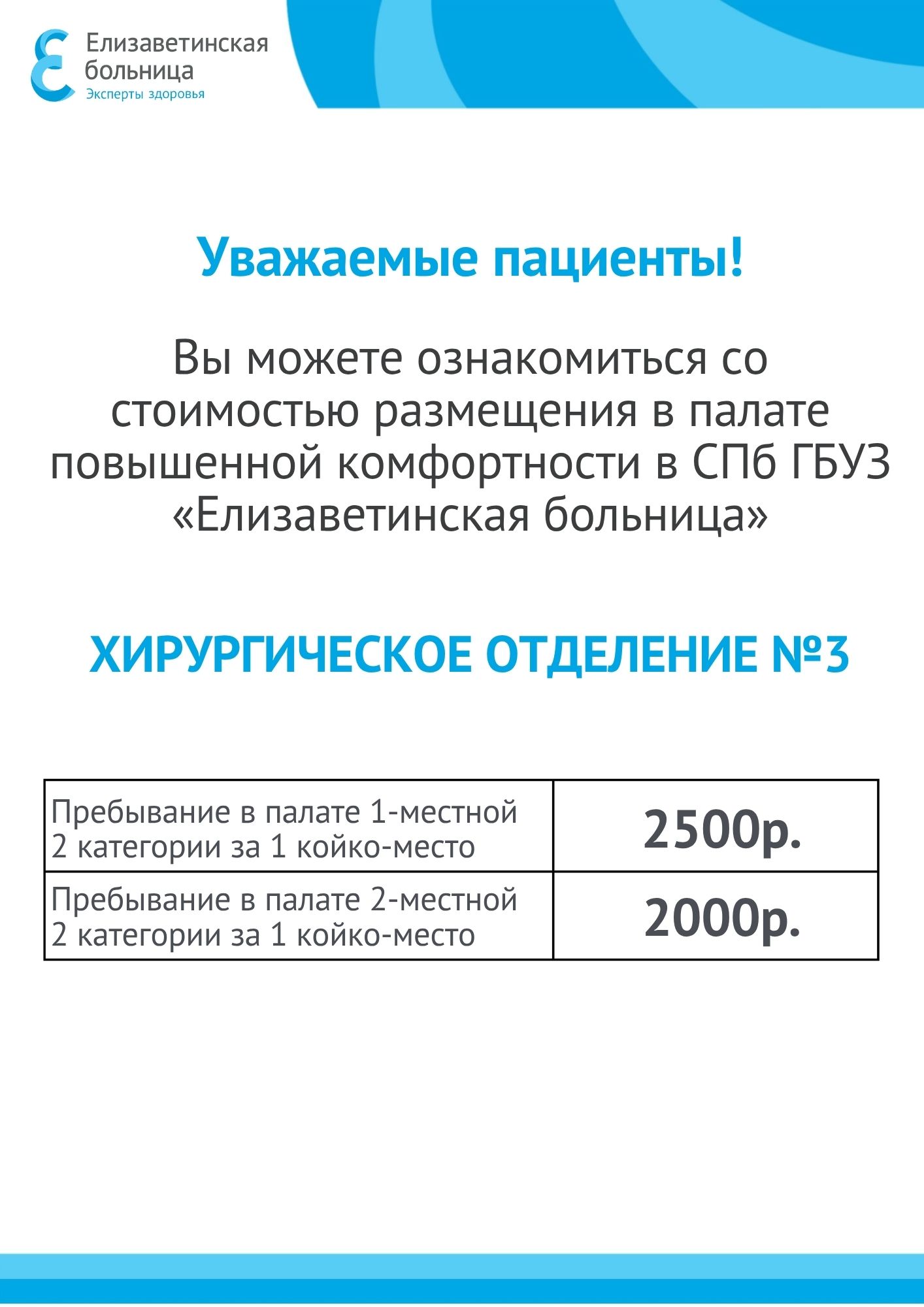 Елизаветинская
больница
Эксперты здоровья

Уважаемые пациенты!

Вы можете ознакомиться со стоимостью размещения в палате повышенной комфортности в СПб ГБУЗ «Елизаветинская больница»

ХИРУРГИЧЕСКОЕ ОТДЕЛЕНИЕ №3

| Пребывание в палате 1-местной 2 категории за 1 койко-место | 2500р. |
|---|---|
| Пребывание в палате 2-местной 2 категории за 1 койко-место | 2000р. |